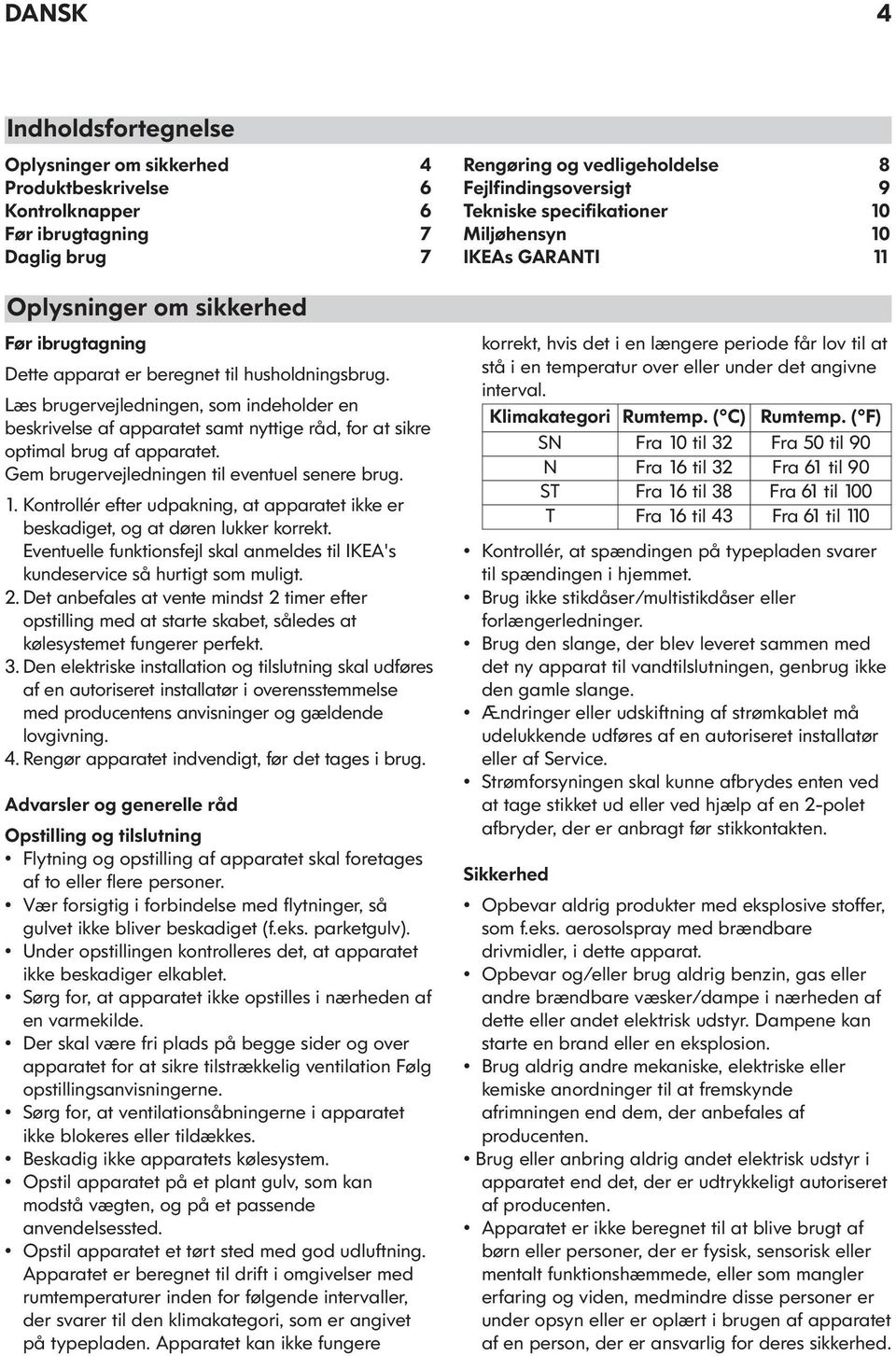 DANSK 4

Indholdsfortegnelse

Oplysninger om sikkerhed 4
Produktbeskrivelse 6
Kontrolknapper 6
Før ibrugtagning 7
Daglig brug 7

Rengøring og vedligeholdelse 8
Fejlfindingsoversigt 9
Tekniske specifikationer 10
Miljøhensyn 10
IKEAs GARANTI 11

Oplysninger om sikkerhed

Før ibrugtagning

Dette apparat er beregnet til husholdningsbrug.

Læs brugervejledningen, som indeholder en beskrivelse af apparatet samt nyttige råd, for at sikre optimal brug af apparatet.
Gem brugervejledningen til eventuel senere brug.

1. Kontrollér efter udpakning, at apparatet ikke er beskadiget, og at døren lukker korrekt. Eventuelle funktionsfejl skal anmeldes til IKEA's kundeservice så hurtigt som muligt.
2. Det anbefales at vente mindst 2 timer efter opstilling med at starte skabet, således at kølesystemet fungerer perfekt.
3. Den elektriske installation og tilslutning skal udføres af en autoriseret installatør i overensstemmelse med producentens anvisninger og gældende lovgivning.
4. Rengør apparatet indvendigt, før det tages i brug.

Advarsler og generelle råd

Opstilling og tilslutning

• Flytning og opstilling af apparatet skal foretages af to eller flere personer.
• Vær forsigtig i forbindelse med flytninger, så gulvet ikke bliver beskadiget (f.eks. parketgulv).
• Under opstillingen kontrolleres det, at apparatet ikke beskadiger elkablet.
• Sørg for, at apparatet ikke opstilles i nærheden af en varmekilde.
• Der skal være fri plads på begge sider og over apparatet for at sikre tilstrækkelig ventilation Følg opstillingsanvisningerne.
• Sørg for, at ventilationsåbningerne i apparatet ikke blokeres eller tildækkes.
• Beskadig ikke apparatets kølesystem.
• Opstil apparatet på et plant gulv, som kan modstå vægten, og på et passende anvendelsessted.
• Opstil apparatet et tørt sted med god udluftning. Apparatet er beregnet til drift i omgivelser med rumtemperaturer inden for følgende intervaller, der svarer til den klimakategori, som er angivet på typepladen. Apparatet kan ikke fungere korrekt, hvis det i en længere periode får lov til at stå i en temperatur over eller under det angivne interval.

| Klimakategori | Rumtemp. (°C) | Rumtemp. (°F) |
|---|---|---|
| SN | Fra 10 til 32 | Fra 50 til 90 |
| N | Fra 16 til 32 | Fra 61 til 90 |
| ST | Fra 16 til 38 | Fra 61 til 100 |
| T | Fra 16 til 43 | Fra 61 til 110 |

• Kontrollér, at spændingen på typepladen svarer til spændingen i hjemmet.
• Brug ikke stikdåser/multistikdåser eller forlængerledninger.
• Brug den slange, der blev leveret sammen med det ny apparat til vandtilslutningen, genbrug ikke den gamle slange.
• Ændringer eller udskiftning af strømkablet må udelukkende udføres af en autoriseret installatør eller af Service.
• Strømforsyningen skal kunne afbrydes enten ved at tage stikket ud eller ved hjælp af en 2-polet afbryder, der er anbragt før stikkontakten.

Sikkerhed

• Opbevar aldrig produkter med eksplosive stoffer, som f.eks. aerosolspray med brændbare drivmidler, i dette apparat.
• Opbevar og/eller brug aldrig benzin, gas eller andre brændbare væsker/dampe i nærheden af dette eller andet elektrisk udstyr. Dampene kan starte en brand eller en eksplosion.
• Brug aldrig andre mekaniske, elektriske eller kemiske anordninger til at fremskynde afrimningen end dem, der anbefales af producenten.
• Brug eller anbring aldrig andet elektrisk udstyr i apparatet end det, der er udtrykkeligt autoriseret af producenten.
• Apparatet er ikke beregnet til at blive brugt af børn eller personer, der er fysisk, sensorisk eller mentalt funktionshæmmede, eller som mangler erfaring og viden, medmindre disse personer er under opsyn eller er oplært i brugen af apparatet af en person, der er ansvarlig for deres sikkerhed.